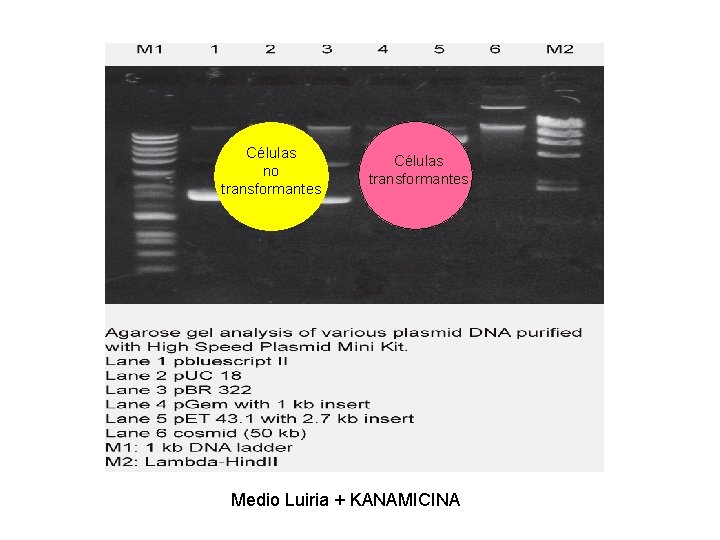 M1 1 2 3 4 5 6 M2

Células
no
transformantes

Células
transformantes

Agarose gel analysis of various plasmid DNA purified with High Speed Plasmid Mini Kit.
Lane 1 pbluescript II
Lane 2 pUC 18
Lane 3 pBR 322
Lane 4 pGem with 1 kb insert
Lane 5 pET 43.1 with 2.7 kb insert
Lane 6 cosmid (50 kb)
M1: 1 kb DNA ladder
M2: Lambda-HindII

Medio Luiria + KANAMICINA